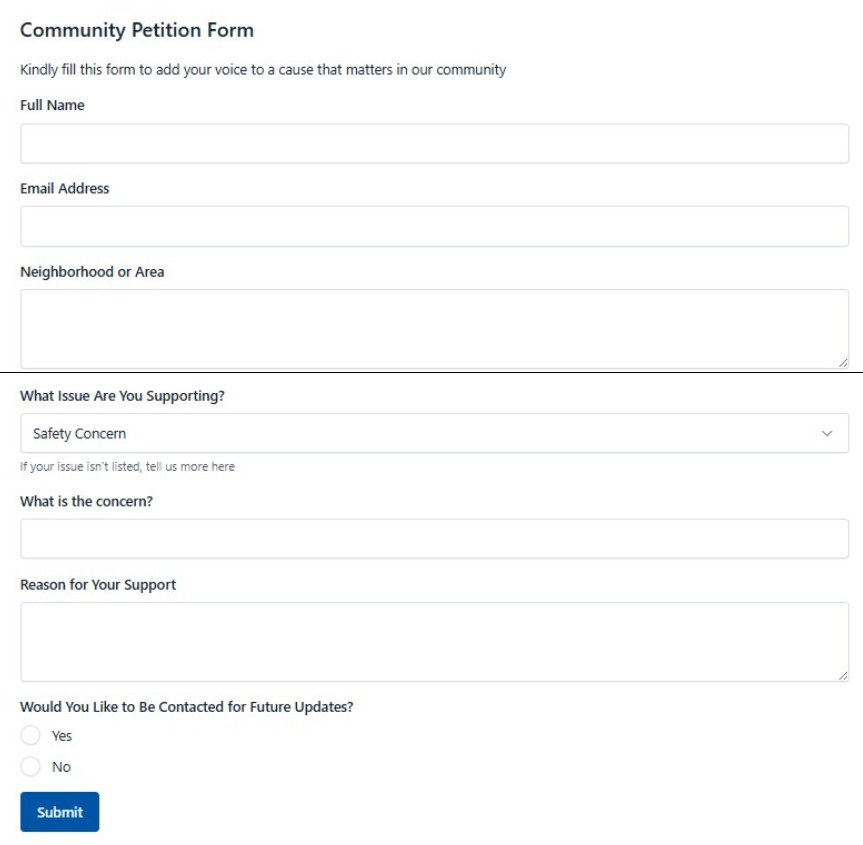 Community Petition Form

Kindly fill this form to add your voice to a cause that matters in our community

Full Name

Email Address

Neighborhood or Area

What Issue Are You Supporting?

Safety Concern

If your issue isn't listed, tell us more here

What is the concern?

Reason for Your Support

Would You Like to Be Contacted for Future Updates?

Yes

No

Submit